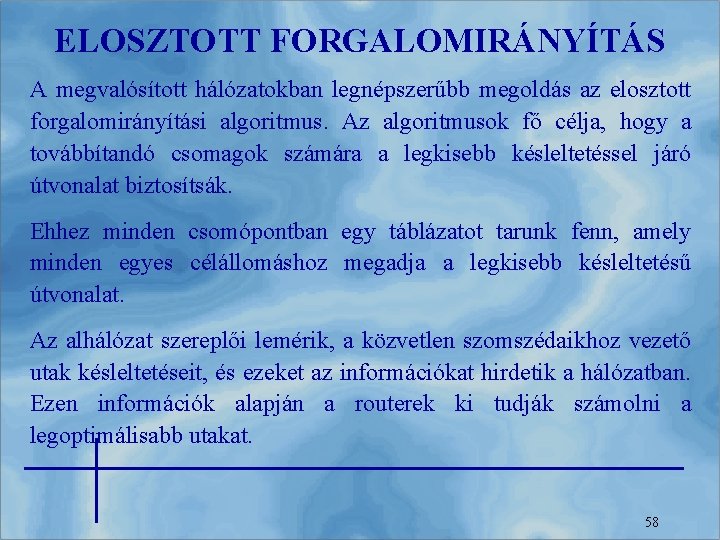 ELOSZTOTT FORGALOMIRÁNYÍTÁS

A megvalósított hálózatokban legnépszerűbb megoldás az elosztott forgalomirányítási algoritmus. Az algoritmusok fő célja, hogy a továbbítandó csomagok számára a legkisebb késleltetéssel járó útvonalat biztosítsák.

Ehhez minden csomópontban egy táblázatot tarunk fenn, amely minden egyes célállomáshoz megadja a legkisebb késleltetésű útvonalat.

Az alhálózat szereplői lemérik, a közvetlen szomszédaikhoz vezető utak késleltetéseit, és ezeket az információkat hirdetik a hálózatban. Ezen információk alapján a routerek ki tudják számolni a legoptimálisabb utakat.

58